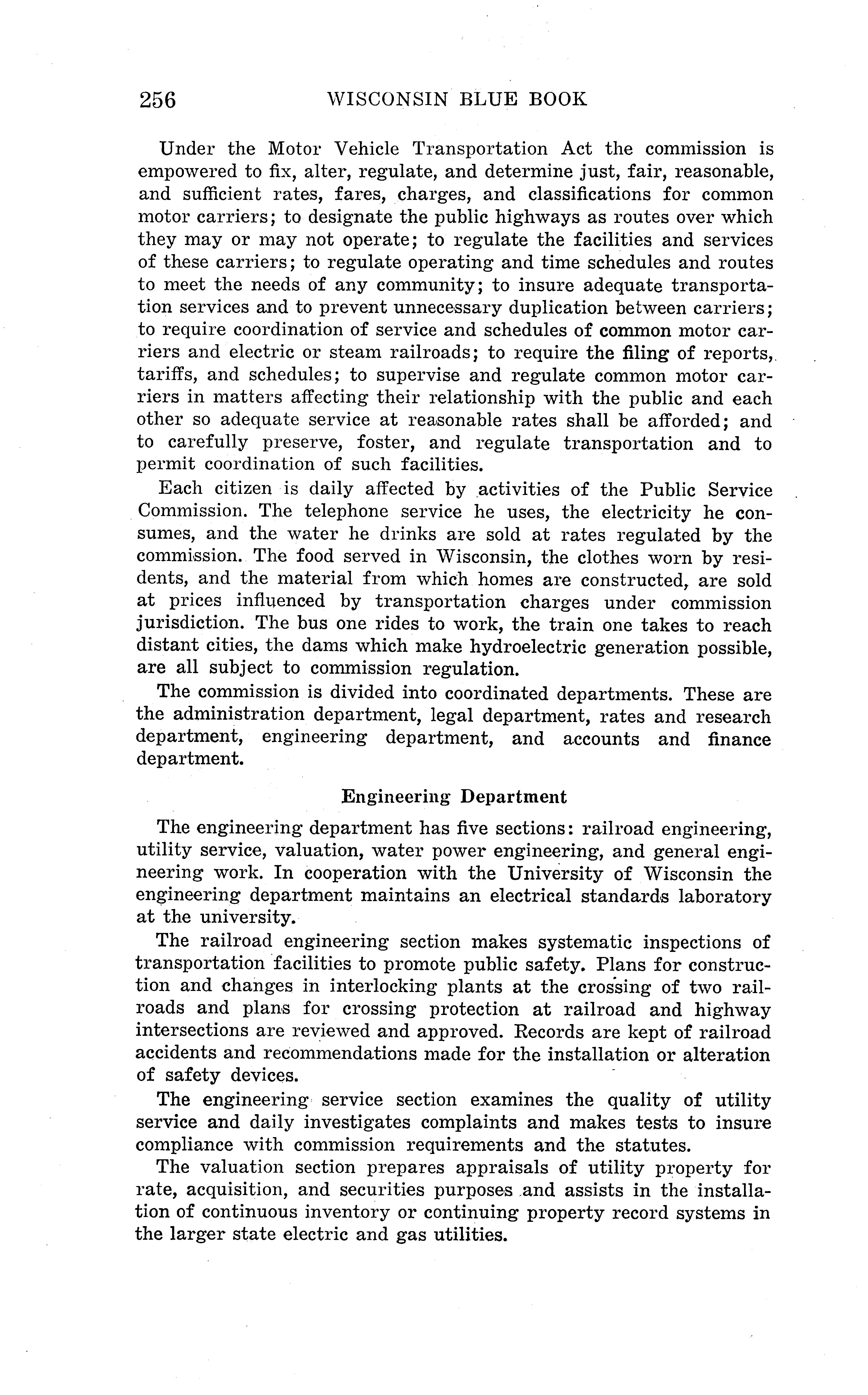 256 WISCONSIN BLUE BOOK

Under the Motor Vehicle Transportation Act the commission is empowered to fix, alter, regulate, and determine just, fair, reasonable, and sufficient rates, fares, charges, and classifications for common motor carriers; to designate the public highways as routes over which they may or may not operate; to regulate the facilities and services of these carriers; to regulate operating and time schedules and routes to meet the needs of any community; to insure adequate transportation services and to prevent unnecessary duplication between carriers; to require coordination of service and schedules of common motor carriers and electric or steam railroads; to require the filing of reports, tariffs, and schedules; to supervise and regulate common motor carriers in matters affecting their relationship with the public and each other so adequate service at reasonable rates shall be afforded; and to carefully preserve, foster, and regulate transportation and to permit coordination of such facilities.

Each citizen is daily affected by activities of the Public Service Commission. The telephone service he uses, the electricity he consumes, and the water he drinks are sold at rates regulated by the commission. The food served in Wisconsin, the clothes worn by residents, and the material from which homes are constructed, are sold at prices influenced by transportation charges under commission jurisdiction. The bus one rides to work, the train one takes to reach distant cities, the dams which make hydroelectric generation possible, are all subject to commission regulation.

The commission is divided into coordinated departments. These are the administration department, legal department, rates and research department, engineering department, and accounts and finance department.

Engineering Department

The engineering department has five sections: railroad engineering, utility service, valuation, water power engineering, and general engineering work. In cooperation with the University of Wisconsin the engineering department maintains an electrical standards laboratory at the university.

The railroad engineering section makes systematic inspections of transportation facilities to promote public safety. Plans for construction and changes in interlocking plants at the crossing of two railroads and plans for crossing protection at railroad and highway intersections are reviewed and approved. Records are kept of railroad accidents and recommendations made for the installation or alteration of safety devices.

The engineering service section examines the quality of utility service and daily investigates complaints and makes tests to insure compliance with commission requirements and the statutes.

The valuation section prepares appraisals of utility property for rate, acquisition, and securities purposes and assists in the installation of continuous inventory or continuing property record systems in the larger state electric and gas utilities.